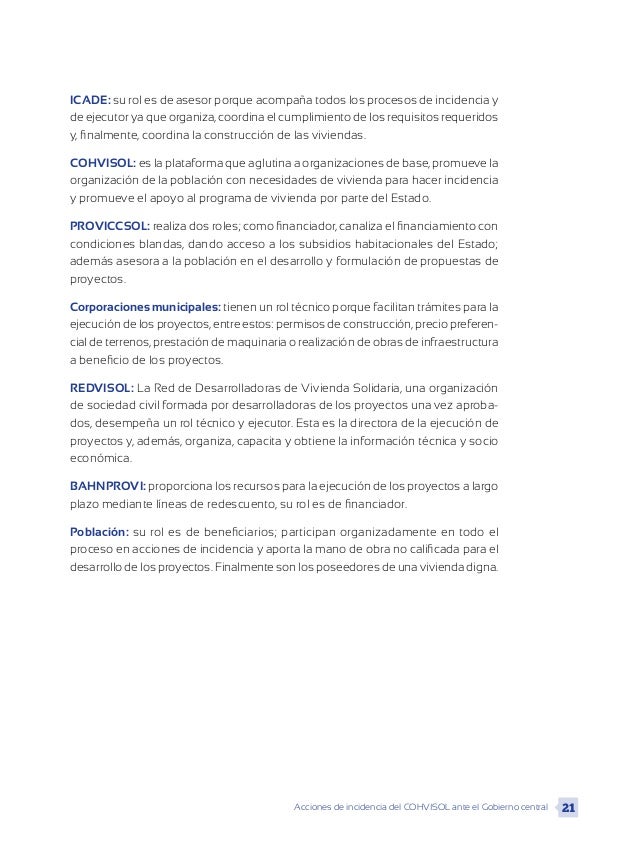 ICADE: su rol es de asesor porque acompaña todos los procesos de incidencia y de ejecutor ya que organiza, coordina el cumplimiento de los requisitos requeridos y, finalmente, coordina la construcción de las viviendas.

COHVISOL: es la plataforma que aglutina a organizaciones de base, promueve la organización de la población con necesidades de vivienda para hacer incidencia y promueve el apoyo al programa de vivienda por parte del Estado.

PROVICCSOL: realiza dos roles; como financiador, canaliza el financiamiento con condiciones blandas, dando acceso a los subsidios habitacionales del Estado; además asesora a la población en el desarrollo y formulación de propuestas de proyectos.

Corporaciones municipales: tienen un rol técnico porque facilitan trámites para la ejecución de los proyectos, entre estos: permisos de construcción, precio preferencial de terrenos, prestación de maquinaria o realización de obras de infraestructura a beneficio de los proyectos.

REDVISOL: La Red de Desarrolladoras de Vivienda Solidaria, una organización de sociedad civil formada por desarrolladoras de los proyectos una vez aprobados, desempeña un rol técnico y ejecutor. Esta es la directora de la ejecución de proyectos y, además, organiza, capacita y obtiene la información técnica y socio económica.

BAHNPROVI: proporciona los recursos para la ejecución de los proyectos a largo plazo mediante líneas de redescuento, su rol es de financiador.

Población: su rol es de beneficiarios; participan organizadamente en todo el proceso en acciones de incidencia y aporta la mano de obra no calificada para el desarrollo de los proyectos. Finalmente son los poseedores de una vivienda digna.

Acciones de incidencia del COHVISOL ante el Gobierno central 21